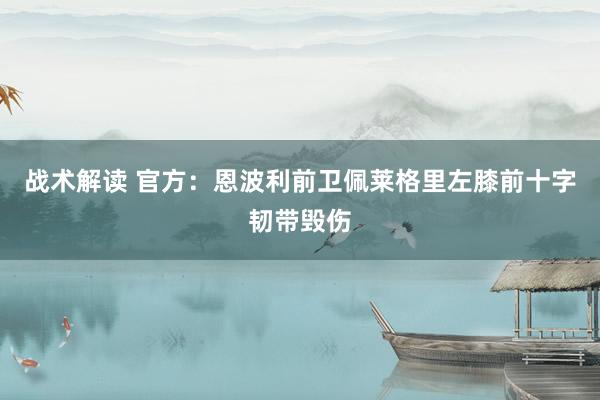 战术解读 官方：恩波利前卫佩莱格里左膝前十字韧带毁伤